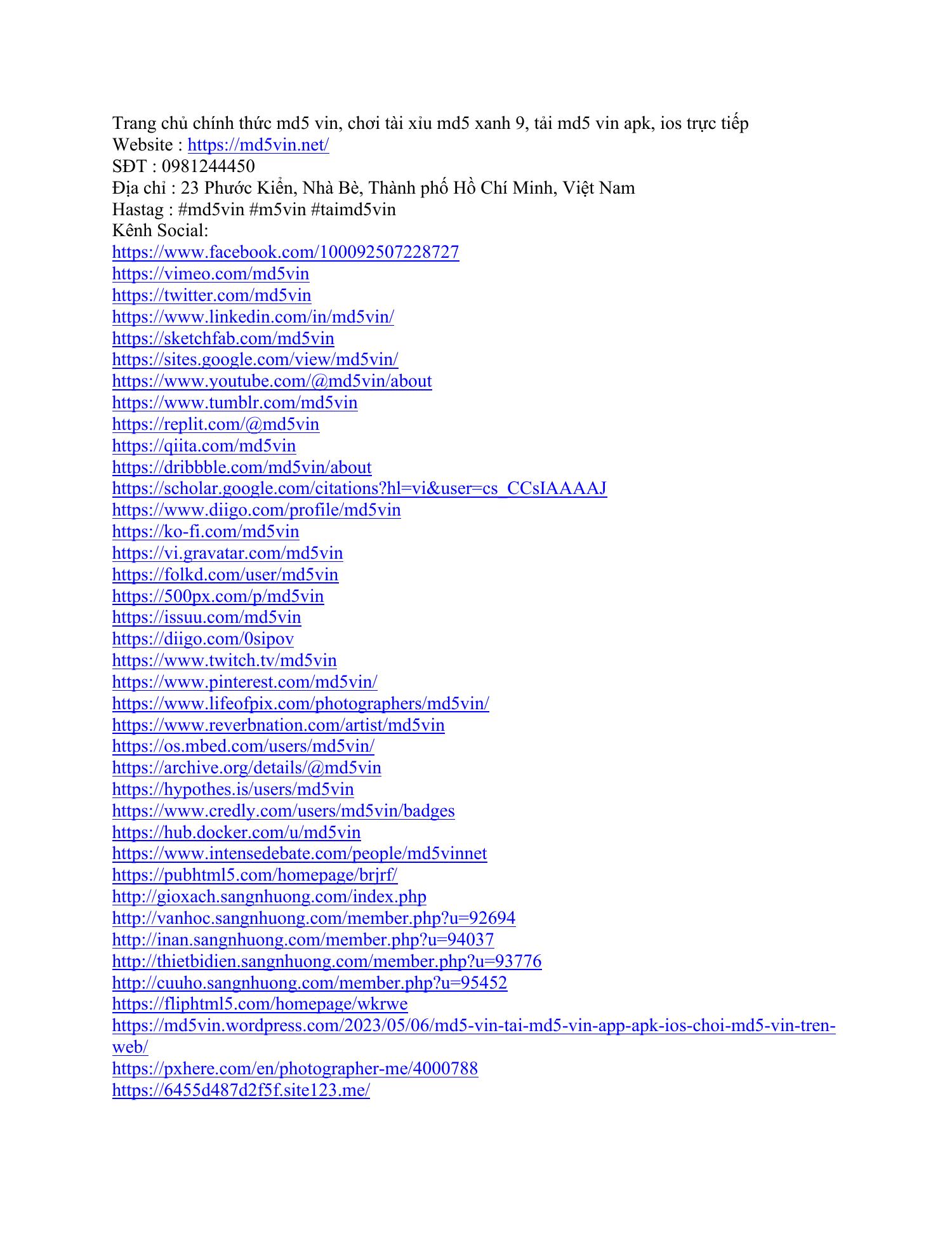 Trang chủ chính thức md5 vin, chơi tài xỉu md5 xanh 9, tải md5 vin apk, ios trực tiếp
Website : https://md5vin.net/
SĐT : 0981244450
Địa chỉ : 23 Phước Kiển, Nhà Bè, Thành phố Hồ Chí Minh, Việt Nam
Hastag : #md5vin #m5vin #taimd5vin
Kênh Social:
https://www.facebook.com/100092507228727
https://vimeo.com/md5vin
https://twitter.com/md5vin
https://www.linkedin.com/in/md5vin/
https://sketchfab.com/md5vin
https://sites.google.com/view/md5vin/
https://www.youtube.com/@md5vin/about
https://www.tumblr.com/md5vin
https://replit.com/@md5vin
https://qiita.com/md5vin
https://dribbble.com/md5vin/about
https://scholar.google.com/citations?hl=vi&user=cs_CCsIAAAAJ
https://www.diigo.com/profile/md5vin
https://ko-fi.com/md5vin
https://vi.gravatar.com/md5vin
https://folkd.com/user/md5vin
https://500px.com/p/md5vin
https://issuu.com/md5vin
https://diigo.com/0sipov
https://www.twitch.tv/md5vin
https://www.pinterest.com/md5vin/
https://www.lifeofpix.com/photographers/md5vin/
https://www.reverbnation.com/artist/md5vin
https://os.mbed.com/users/md5vin/
https://archive.org/details/@md5vin
https://hypothes.is/users/md5vin
https://www.credly.com/users/md5vin/badges
https://hub.docker.com/u/md5vin
https://www.intensedebate.com/people/md5vinnet
https://pubhtml5.com/homepage/brjrf/
http://gioxach.sangnhuong.com/index.php
http://vanhoc.sangnhuong.com/member.php?u=92694
http://inan.sangnhuong.com/member.php?u=94037
http://thietbidien.sangnhuong.com/member.php?u=93776
http://cuuho.sangnhuong.com/member.php?u=95452
https://fliphtml5.com/homepage/wkrwe
https://md5vin.wordpress.com/2023/05/06/md5-vin-tai-md5-vin-app-apk-ios-choi-md5-vin-tren-web/
https://pxhere.com/en/photographer-me/4000788
https://6455d487d2f5f.site123.me/